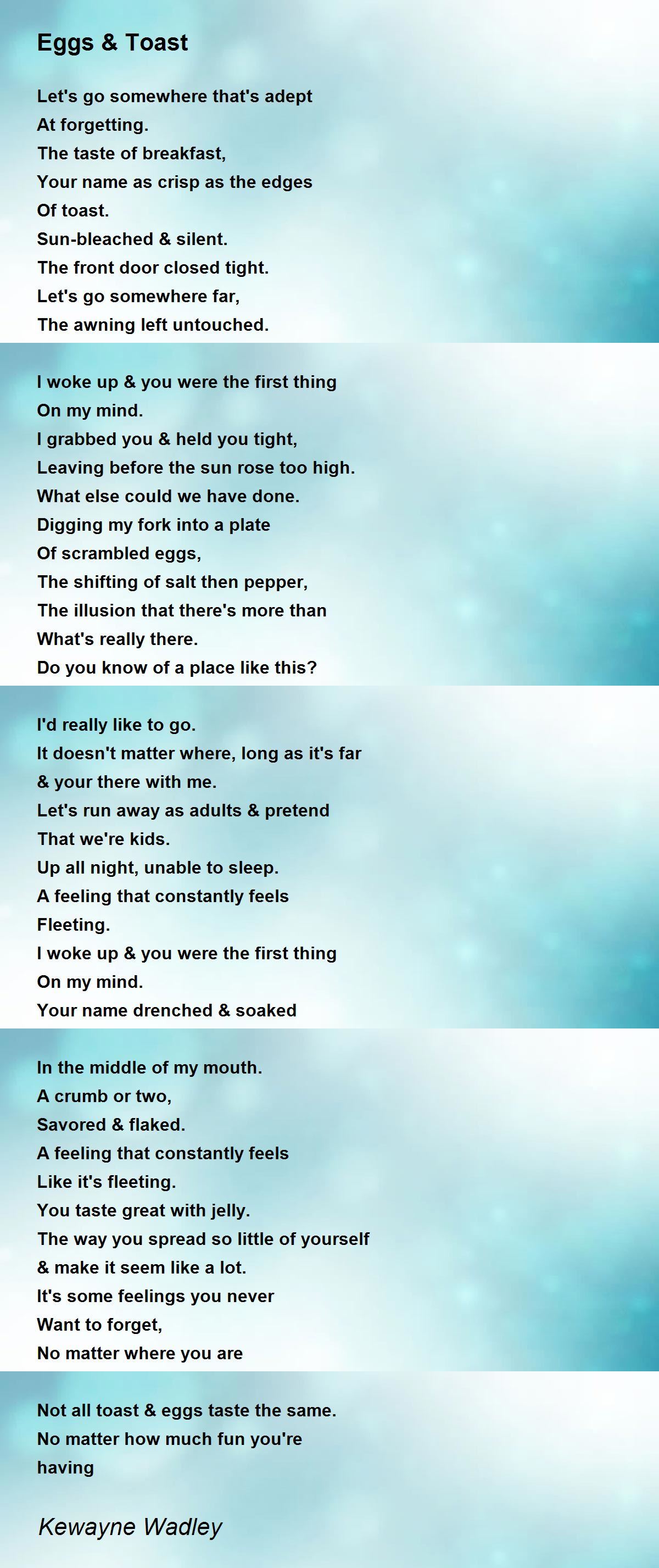 Eggs & Toast

Let's go somewhere that's adept
At forgetting.
The taste of breakfast,
Your name as crisp as the edges
Of toast.
Sun-bleached & silent.
The front door closed tight.
Let's go somewhere far,
The awning left untouched.

I woke up & you were the first thing
On my mind.
I grabbed you & held you tight,
Leaving before the sun rose too high.
What else could we have done.
Digging my fork into a plate
Of scrambled eggs,
The shifting of salt then pepper,
The illusion that there's more than
What's really there.
Do you know of a place like this?

I'd really like to go.
It doesn't matter where, long as it's far
& your there with me.
Let's run away as adults & pretend
That we're kids.
Up all night, unable to sleep.
A feeling that constantly feels
Fleeting.
I woke up & you were the first thing
On my mind.
Your name drenched & soaked

In the middle of my mouth.
A crumb or two,
Savored & flaked.
A feeling that constantly feels
Like it's fleeting.
You taste great with jelly.
The way you spread so little of yourself
& make it seem like a lot.
It's some feelings you never
Want to forget,
No matter where you are

Not all toast & eggs taste the same.
No matter how much fun you're
having

Kewayne Wadley